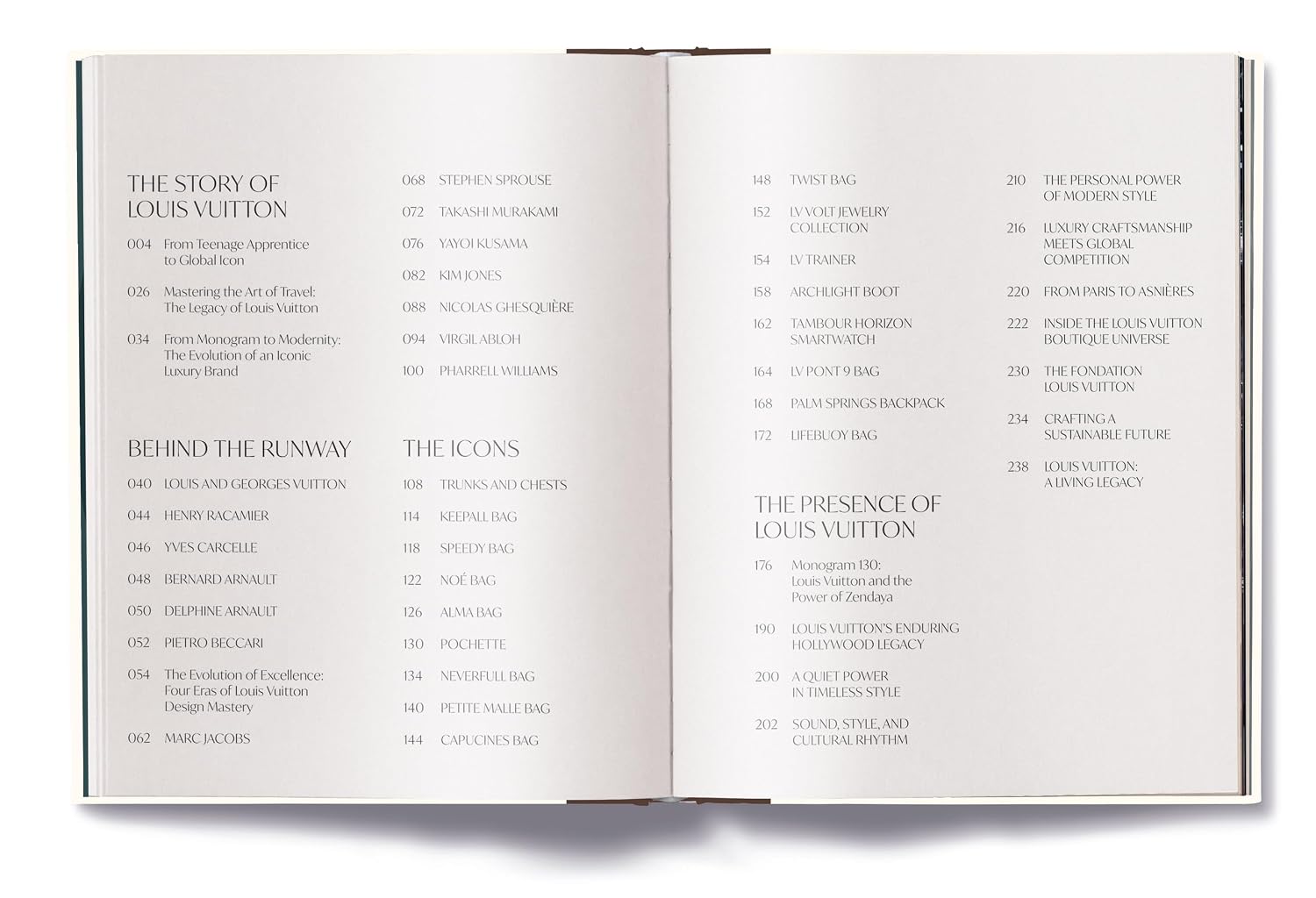 THE STORY OF
LOUIS VUITTON

004 From Teenage Apprentice to Global Icon

026 Mastering the Art of Travel: The Legacy of Louis Vuitton

034 From Monogram to Modernity: The Evolution of an Iconic Luxury Brand

BEHIND THE RUNWAY

040 LOUIS AND GEORGES VUITTON

044 HENRY RACAMIER

046 YVES CARCELLE

048 BERNARD ARNAULT

050 DELPHINE ARNAULT

052 PIETRO BECCARI

054 The Evolution of Excellence: Four Eras of Louis Vuitton Design Mastery

062 MARC JACOBS

068 STEPHEN SPROUSE

072 TAKASHI MURAKAMI

076 YAYOI KUSAMA

082 KIM JONES

088 NICOLAS GHESQUIÈRE

094 VIRGIL ABLOH

100 PHARRELL WILLIAMS

THE ICONS

108 TRUNKS AND CHESTS

114 KEEPALL BAG

118 SPEEDY BAG

122 NOÉ BAG

126 ALMA BAG

130 POCHETTE

134 NEVERFULL BAG

140 PETITE MALLE BAG

144 CAPUCINES BAG

148 TWIST BAG

152 LV VOLT JEWELRY COLLECTION

154 LV TRAINER

158 ARCHLIGHT BOOT

162 TAMBOUR HORIZON SMARTWATCH

164 LV PONT 9 BAG

168 PALM SPRINGS BACKPACK

172 LIFEBUOY BAG

THE PRESENCE OF
LOUIS VUITTON

176 Monogram 130: Louis Vuitton and the Power of Zendaya

190 LOUIS VUITTON'S ENDURING HOLLYWOOD LEGACY

200 A QUIET POWER IN TIMELESS STYLE

202 SOUND, STYLE, AND CULTURAL RHYTHM

210 THE PERSONAL POWER OF MODERN STYLE

216 LUXURY CRAFTSMANSHIP MEETS GLOBAL COMPETITION

220 FROM PARIS TO ASNIÈRES

222 INSIDE THE LOUIS VUITTON BOUTIQUE UNIVERSE

230 THE FONDATION LOUIS VUITTON

234 CRAFTING A SUSTAINABLE FUTURE

238 LOUIS VUITTON: A LIVING LEGACY